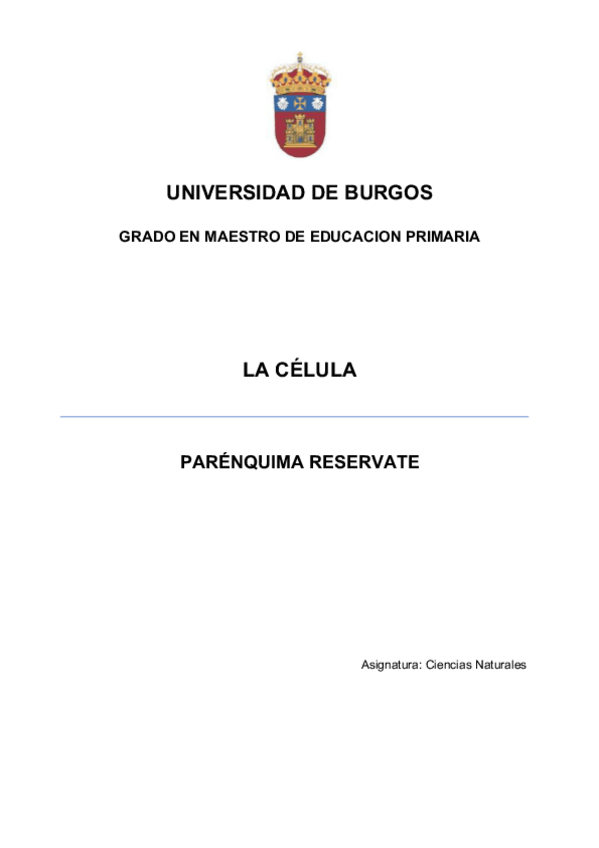 UNIVERSIDAD DE BURGOS

GRADO EN MAESTRO DE EDUCACION PRIMARIA

LA CÉLULA

PARÉNQUIMA RESERVATE

Asignatura: Ciencias Naturales